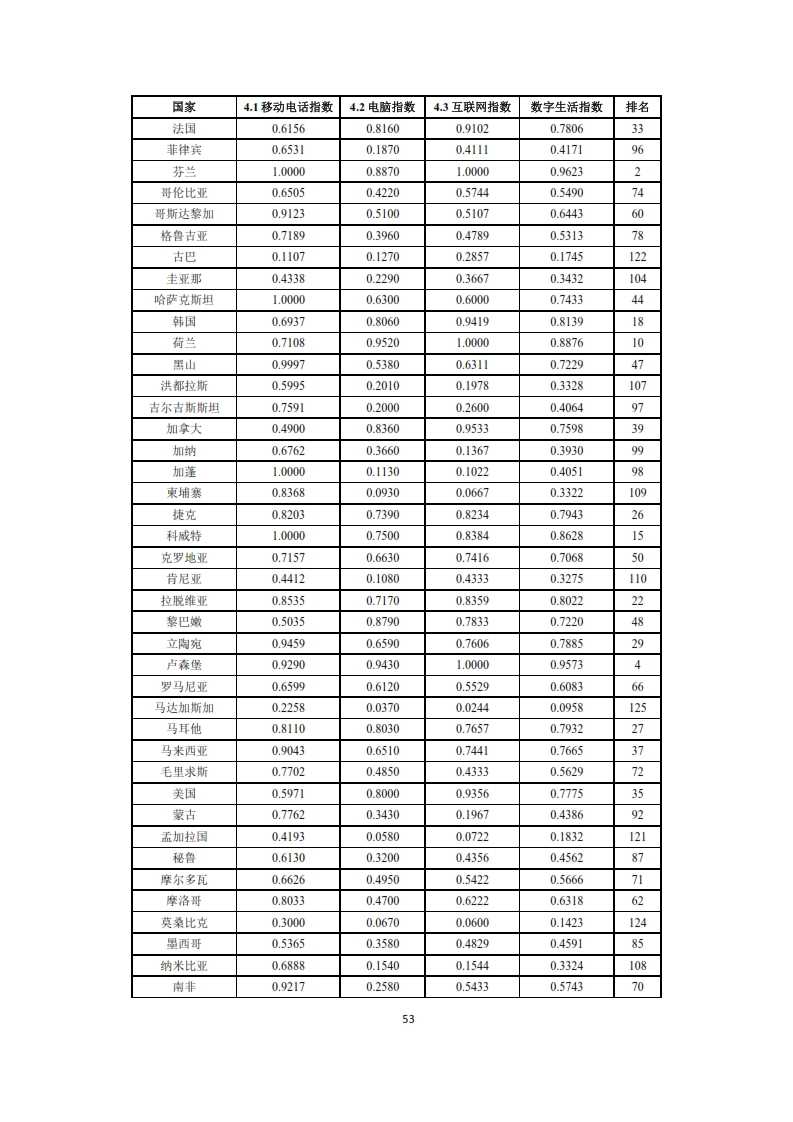 | 国家 | 4.1 移动电话指数 | 4.2 电脑指数 | 4.3 互联网指数 | 数字生活指数 | 排名 |
|---|---|---|---|---|---|
| 法国 | 0.6156 | 0.8160 | 0.9102 | 0.7806 | 33 |
| 菲律宾 | 0.6531 | 0.1870 | 0.4111 | 0.4171 | 96 |
| 芬兰 | 1.0000 | 0.8870 | 1.0000 | 0.9623 | 2 |
| 哥伦比亚 | 0.6505 | 0.4220 | 0.5744 | 0.5490 | 74 |
| 哥斯达黎加 | 0.9123 | 0.5100 | 0.5107 | 0.6443 | 60 |
| 格鲁吉亚 | 0.7189 | 0.3960 | 0.4789 | 0.5313 | 78 |
| 古巴 | 0.1107 | 0.1270 | 0.2857 | 0.1745 | 122 |
| 圭亚那 | 0.4338 | 0.2290 | 0.3667 | 0.3432 | 104 |
| 哈萨克斯坦 | 1.0000 | 0.6300 | 0.6000 | 0.7433 | 44 |
| 韩国 | 0.6937 | 0.8060 | 0.9419 | 0.8139 | 18 |
| 荷兰 | 0.7108 | 0.9520 | 1.0000 | 0.8876 | 10 |
| 黑山 | 0.9997 | 0.5380 | 0.6311 | 0.7229 | 47 |
| 洪都拉斯 | 0.5995 | 0.2010 | 0.1978 | 0.3328 | 107 |
| 吉尔吉斯斯坦 | 0.7591 | 0.2000 | 0.2600 | 0.4064 | 97 |
| 加拿大 | 0.4900 | 0.8360 | 0.9533 | 0.7598 | 39 |
| 加纳 | 0.6762 | 0.3660 | 0.1367 | 0.3930 | 99 |
| 加蓬 | 1.0000 | 0.1130 | 0.1022 | 0.4051 | 98 |
| 柬埔寨 | 0.8368 | 0.0930 | 0.0667 | 0.3322 | 109 |
| 捷克 | 0.8203 | 0.7390 | 0.8234 | 0.7943 | 26 |
| 科威特 | 1.0000 | 0.7500 | 0.8384 | 0.8628 | 15 |
| 克罗地亚 | 0.7157 | 0.6630 | 0.7416 | 0.7068 | 50 |
| 肯尼亚 | 0.4412 | 0.1080 | 0.4333 | 0.3275 | 110 |
| 拉脱维亚 | 0.8535 | 0.7170 | 0.8359 | 0.8022 | 22 |
| 黎巴嫩 | 0.5035 | 0.8790 | 0.7833 | 0.7220 | 48 |
| 立陶宛 | 0.9459 | 0.6590 | 0.7606 | 0.7885 | 29 |
| 卢森堡 | 0.9290 | 0.9430 | 1.0000 | 0.9573 | 4 |
| 罗马尼亚 | 0.6599 | 0.6120 | 0.5529 | 0.6083 | 66 |
| 马达加斯加 | 0.2258 | 0.0370 | 0.0244 | 0.0958 | 125 |
| 马耳他 | 0.8110 | 0.8030 | 0.7657 | 0.7932 | 27 |
| 马来西亚 | 0.9043 | 0.6510 | 0.7441 | 0.7665 | 37 |
| 毛里求斯 | 0.7702 | 0.4850 | 0.4333 | 0.5629 | 72 |
| 美国 | 0.5971 | 0.8000 | 0.9356 | 0.7775 | 35 |
| 蒙古 | 0.7762 | 0.3430 | 0.1967 | 0.4386 | 92 |
| 孟加拉国 | 0.4193 | 0.0580 | 0.0722 | 0.1832 | 121 |
| 秘鲁 | 0.6130 | 0.3200 | 0.4356 | 0.4562 | 87 |
| 摩尔多瓦 | 0.6626 | 0.4950 | 0.5422 | 0.5666 | 71 |
| 摩洛哥 | 0.8033 | 0.4700 | 0.6222 | 0.6318 | 62 |
| 莫桑比克 | 0.3000 | 0.0670 | 0.0600 | 0.1423 | 124 |
| 墨西哥 | 0.5365 | 0.3580 | 0.4829 | 0.4591 | 85 |
| 纳米比亚 | 0.6888 | 0.1540 | 0.1544 | 0.3324 | 108 |
| 南非 | 0.9217 | 0.2580 | 0.5433 | 0.5743 | 70 |

53